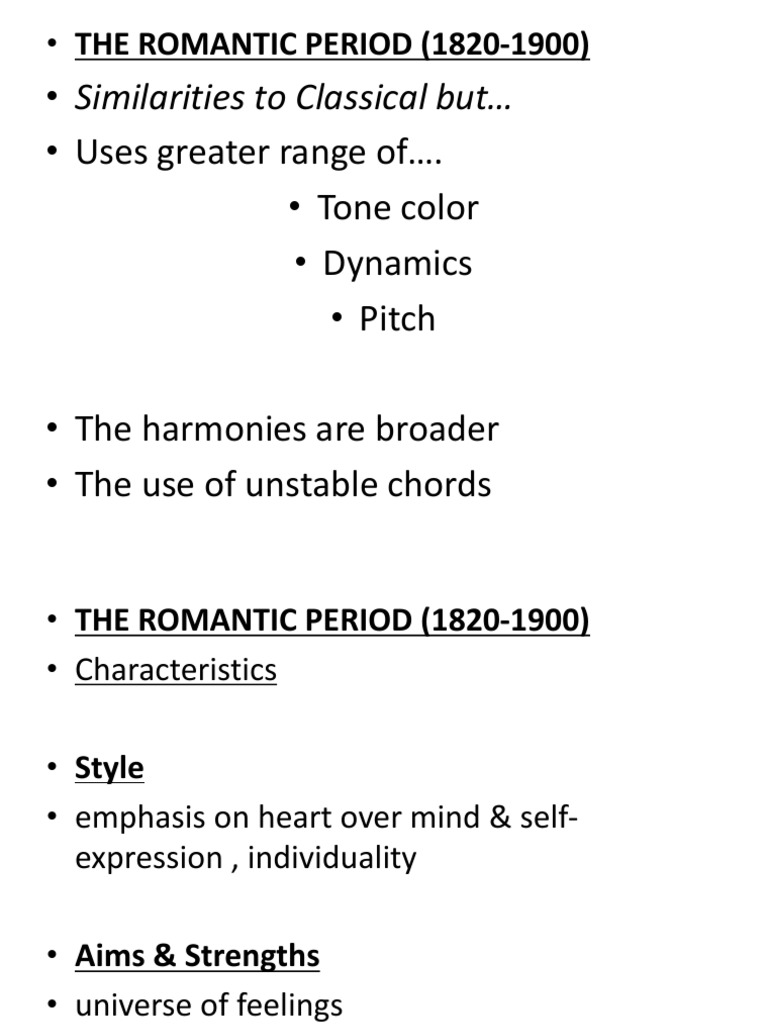 • THE ROMANTIC PERIOD (1820-1900)
• Similarities to Classical but…
• Uses greater range of….
• Tone color
• Dynamics
• Pitch

• The harmonies are broader
• The use of unstable chords

• THE ROMANTIC PERIOD (1820-1900)
• Characteristics

• Style
• emphasis on heart over mind & self-expression , individuality

• Aims & Strengths
• universe of feelings